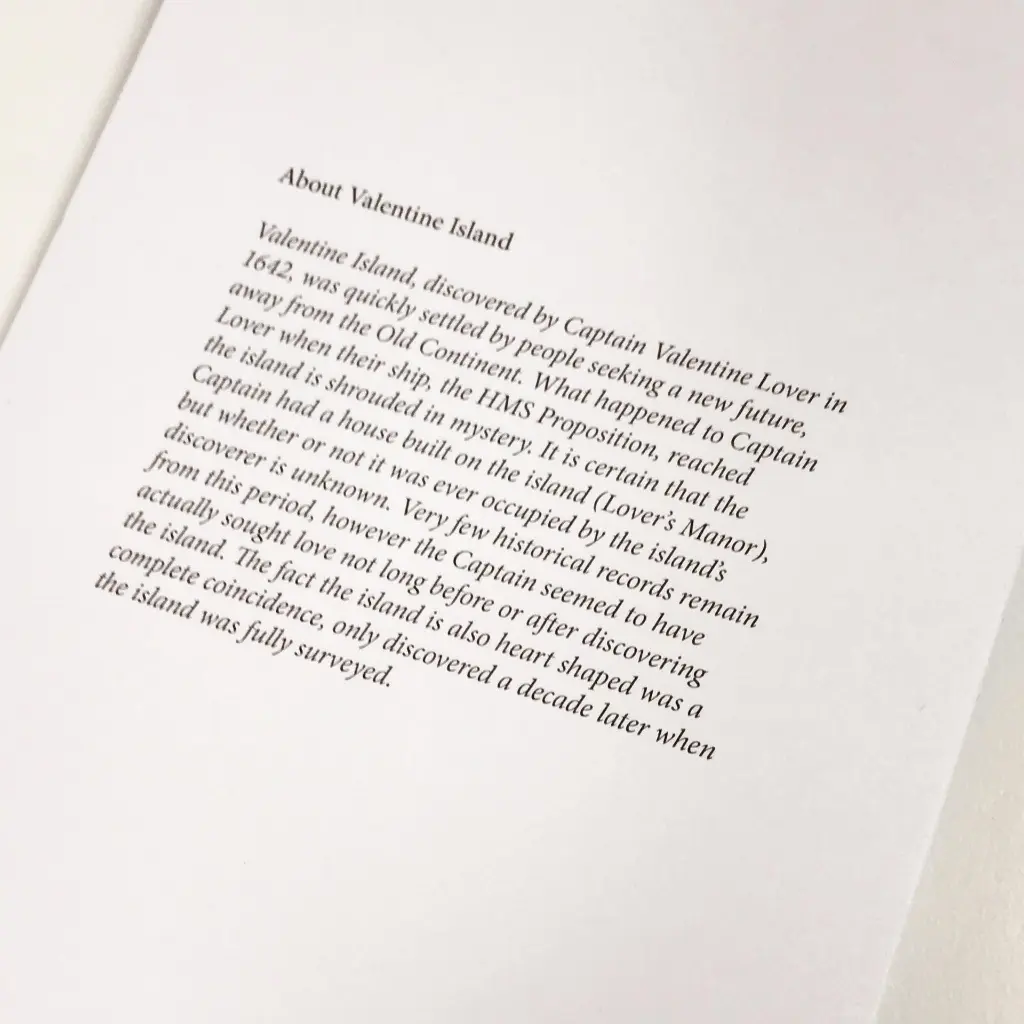 About Valentine Island

Valentine Island, discovered by Captain Valentine Lover in 1642, was quickly settled by people seeking a new future, away from the Old Continent. What happened to Captain Lover when their ship, the HMS Proposition, reached the island is shrouded in mystery. It is certain that the Captain had a house built on the island (Lover's Manor), but whether or not it was ever occupied by the island's discoverer is unknown. Very few historical records remain from this period, however the Captain seemed to have actually sought love not long before or after discovering the island. The fact the island is also heart shaped was a complete coincidence, only discovered a decade later when the island was fully surveyed.